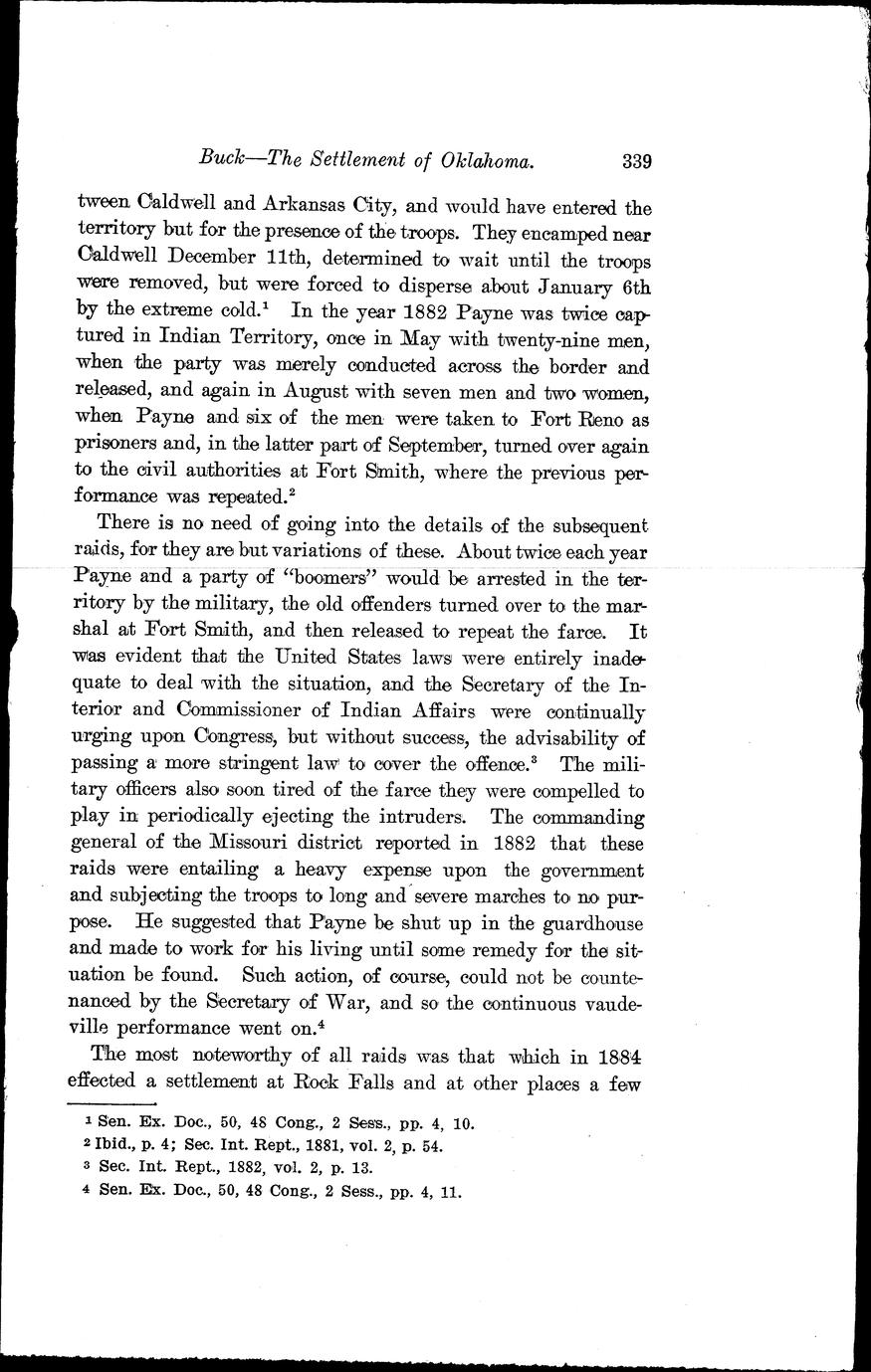 Buck—The Settlement of Oklahoma. 339

tween Caldwell and Arkansas City, and would have entered the territory but for the presence of the troops. They encamped near Caldwell December 11th, determined to wait until the troops were removed, but were forced to disperse about January 6th by the extreme cold.$^1$ In the year 1882 Payne was twice captured in Indian Territory, once in May with twenty-nine men, when the party was merely conducted across the border and released, and again in August with seven men and two women, when Payne and six of the men were taken to Fort Reno as prisoners and, in the latter part of September, turned over again to the civil authorities at Fort Smith, where the previous performance was repeated.$^2$

There is no need of going into the details of the subsequent raids, for they are but variations of these. About twice each year Payne and a party of "boomers" would be arrested in the territory by the military, the old offenders turned over to the marshal at Fort Smith, and then released to repeat the farce. It was evident that the United States laws were entirely inadequate to deal with the situation, and the Secretary of the Interior and Commissioner of Indian Affairs were continually urging upon Congress, but without success, the advisability of passing a more stringent law to cover the offence.$^3$ The military officers also soon tired of the farce they were compelled to play in periodically ejecting the intruders. The commanding general of the Missouri district reported in 1882 that these raids were entailing a heavy expense upon the government and subjecting the troops to long and severe marches to no purpose. He suggested that Payne be shut up in the guardhouse and made to work for his living until some remedy for the situation be found. Such action, of course, could not be countenanced by the Secretary of War, and so the continuous vaudeville performance went on.$^4$

The most noteworthy of all raids was that which in 1884 effected a settlement at Rock Falls and at other places a few

$^1$ Sen. Ex. Doc., 50, 48 Cong., 2 Sess., pp. 4, 10.
$^2$ Ibid., p. 4; Sec. Int. Rept., 1881, vol. 2, p. 54.
$^3$ Sec. Int. Rept., 1882, vol. 2, p. 13.
$^4$ Sen. Ex. Doc., 50, 48 Cong., 2 Sess., pp. 4, 11.